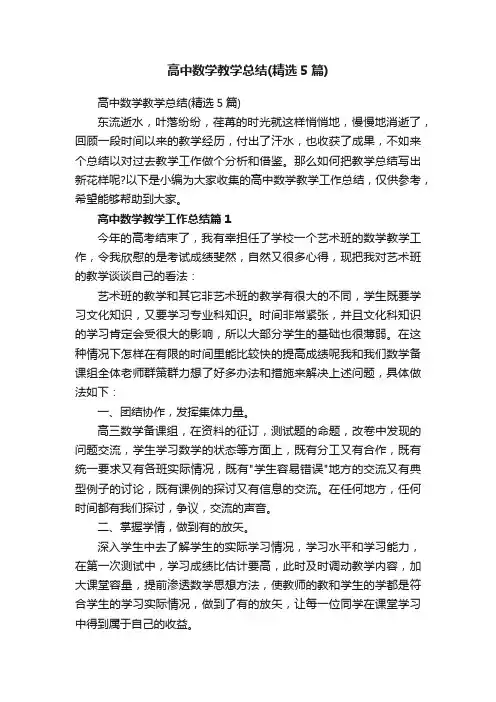 高中数学教学总结(精选5篇)

高中数学教学总结(精选5篇)

东流逝水，叶落纷纷，荏苒的时光就这样悄悄地，慢慢地消逝了，回顾一段时间以来的教学经历，付出了汗水，也收获了成果，不如来个总结以对过去教学工作做个分析和借鉴。那么如何把教学总结写出新花样呢?以下是小编为大家收集的高中数学教学工作总结，仅供参考，希望能够帮助到大家。

高中数学教学工作总结篇1

今年的高考结束了，我有幸担任了学校一个艺术班的数学教学工作，令我欣慰的是考试成绩斐然，自然又很多心得，现把我对艺术班的教学谈谈自己的看法：

艺术班的教学和其它非艺术班的教学有很大的不同，学生既要学习文化知识，又要学习专业科知识。时间非常紧张，并且文化科知识的学习肯定会受很大的影响，所以大部分学生的基础也很薄弱。在这种情况下怎样在有限的时间里能比较快的提高成绩呢我和我们数学备课组全体老师群策群力想了好多办法和措施来解决上述问题，具体做法如下：

一、团结协作，发挥集体力量。

高三数学备课组，在资料的征订，测试题的命题，改卷中发现的问题交流，学生学习数学的状态等方面上，既有分工又有合作，既有统一要求又有各班实际情况，既有"学生容易错误"地方的交流又有典型例子的讨论，既有课例的探讨又有信息的交流。在任何地方，任何时间都有我们探讨，争议，交流的声音。

二、掌握学情，做到有的放矢。

深入学生中去了解学生的实际学习情况，学习水平和学习能力，在第一次测试中，学习成绩比估计要高，此时及时调动教学内容，加大课堂容量，提前渗透数学思想方法，使教师的教和学生的学都是符合学生的学习实际情况，做到了有的放矢，让每一位同学在课堂学习中得到属于自己的收益。